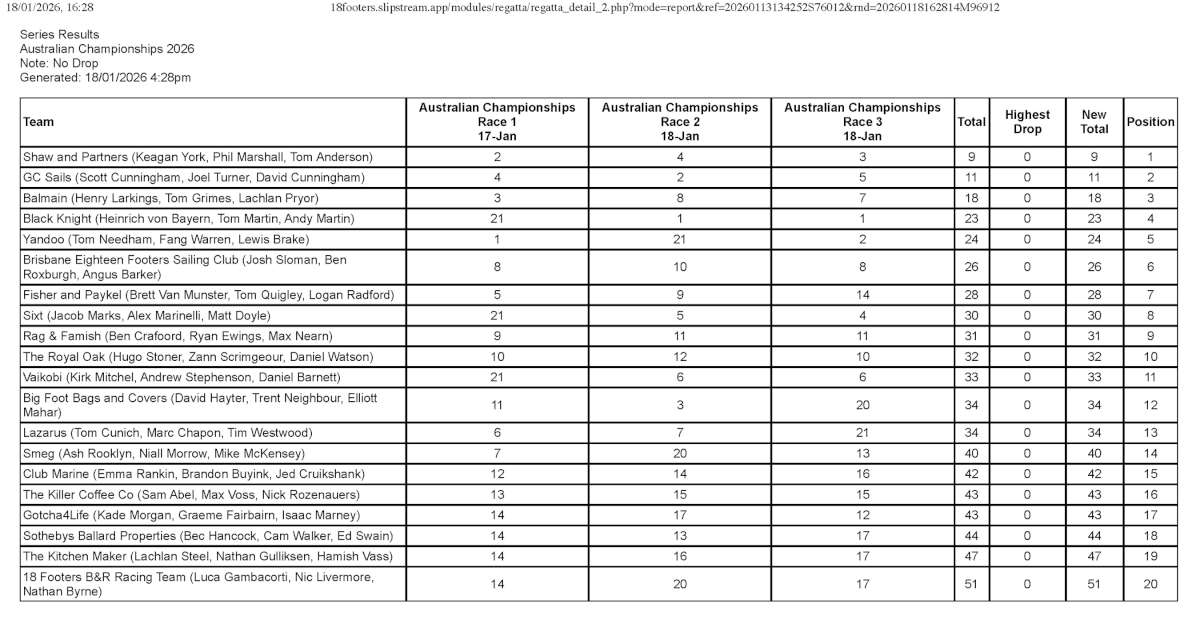 18/01/2026, 16:28 18footers.slipstream.app/modules/regatta/regatta_detail_2.php?mode=report&ref=20260113134252S76012&rnd=20260118162814M96912

Series Results
Australian Championships 2026
Note: No Drop
Generated: 18/01/2026 4:28pm

| Team | Australian Championships Race 1 17-Jan | Australian Championships Race 2 18-Jan | Australian Championships Race 3 18-Jan | Total | Highest Drop | New Total | Position |
|---|---|---|---|---|---|---|---|
| Shaw and Partners (Keagan York, Phil Marshall, Tom Anderson) | 2 | 4 | 3 | 9 | 0 | 9 | 1 |
| GC Sails (Scott Cunningham, Joel Turner, David Cunningham) | 4 | 2 | 5 | 11 | 0 | 11 | 2 |
| Balmain (Henry Larkings, Tom Grimes, Lachlan Pryor) | 3 | 8 | 7 | 18 | 0 | 18 | 3 |
| Black Knight (Heinrich von Bayern, Tom Martin, Andy Martin) | 21 | 1 | 1 | 23 | 0 | 23 | 4 |
| Yandoo (Tom Needham, Fang Warren, Lewis Brake) | 1 | 21 | 2 | 24 | 0 | 24 | 5 |
| Brisbane Eighteen Footers Sailing Club (Josh Sloman, Ben Roxburgh, Angus Barker) | 8 | 10 | 8 | 26 | 0 | 26 | 6 |
| Fisher and Paykel (Brett Van Munster, Tom Quigley, Logan Radford) | 5 | 9 | 14 | 28 | 0 | 28 | 7 |
| Sixt (Jacob Marks, Alex Marinelli, Matt Doyle) | 21 | 5 | 4 | 30 | 0 | 30 | 8 |
| Rag & Famish (Ben Crafoord, Ryan Ewings, Max Nearn) | 9 | 11 | 11 | 31 | 0 | 31 | 9 |
| The Royal Oak (Hugo Stoner, Zann Scrimgeour, Daniel Watson) | 10 | 12 | 10 | 32 | 0 | 32 | 10 |
| Vaikobi (Kirk Mitchel, Andrew Stephenson, Daniel Barnett) | 21 | 6 | 6 | 33 | 0 | 33 | 11 |
| Big Foot Bags and Covers (David Hayter, Trent Neighbour, Elliott Mahar) | 11 | 3 | 20 | 34 | 0 | 34 | 12 |
| Lazarus (Tom Cunich, Marc Chapon, Tim Westwood) | 6 | 7 | 21 | 34 | 0 | 34 | 13 |
| Smeg (Ash Rooklyn, Niall Morrow, Mike McKensey) | 7 | 20 | 13 | 40 | 0 | 40 | 14 |
| Club Marine (Emma Rankin, Brandon Buyink, Jed Cruikshank) | 12 | 14 | 16 | 42 | 0 | 42 | 15 |
| The Killer Coffee Co (Sam Abel, Max Voss, Nick Rozenauers) | 13 | 15 | 15 | 43 | 0 | 43 | 16 |
| Gotcha4Life (Kade Morgan, Graeme Fairbairn, Isaac Marney) | 14 | 17 | 12 | 43 | 0 | 43 | 17 |
| Sothebys Ballard Properties (Bec Hancock, Cam Walker, Ed Swain) | 14 | 13 | 17 | 44 | 0 | 44 | 18 |
| The Kitchen Maker (Lachlan Steel, Nathan Gulliksen, Hamish Vass) | 14 | 16 | 17 | 47 | 0 | 47 | 19 |
| 18 Footers B&R Racing Team (Luca Gambacorti, Nic Livermore, Nathan Byrne) | 14 | 20 | 17 | 51 | 0 | 51 | 20 |